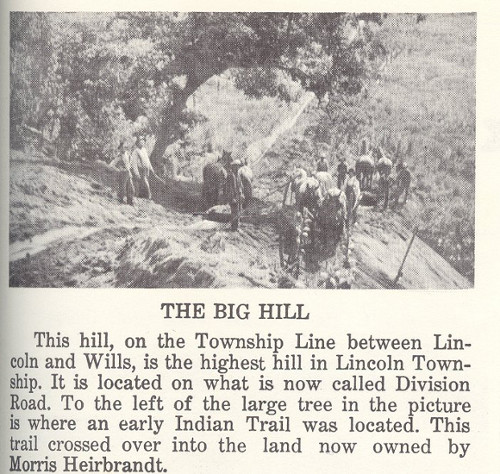 THE BIG HILL

This hill, on the Township Line between Lincoln and Wills, is the highest hill in Lincoln Township. It is located on what is now called Division Road. To the left of the large tree in the picture is where an early Indian Trail was located. This trail crossed over into the land now owned by Morris Heirbrandt.